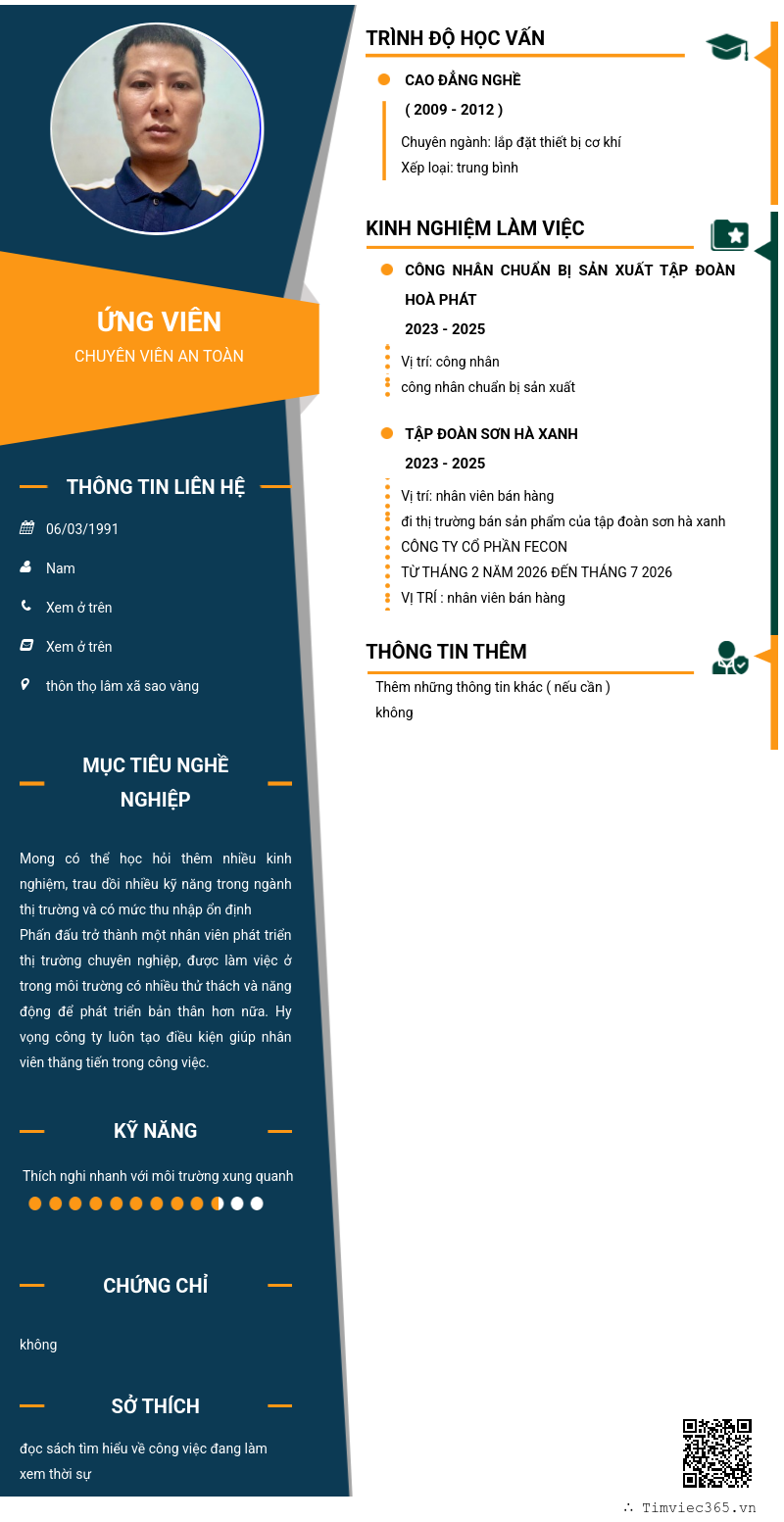 ỨNG VIÊN
CHUYÊN VIÊN AN TOÀN

THÔNG TIN LIÊN HỆ

06/03/1991

Nam

Xem ở trên

Xem ở trên

thôn thọ lâm xã sao vàng

MỤC TIÊU NGHỀ NGHIỆP

Mong có thể học hỏi thêm nhiều kinh nghiệm, trau dồi nhiều kỹ năng trong ngành thị trường và có mức thu nhập ổn định
Phấn đấu trở thành một nhân viên phát triển thị trường chuyên nghiệp, được làm việc ở trong môi trường có nhiều thử thách và năng động để phát triển bản thân hơn nữa. Hy vọng công ty luôn tạo điều kiện giúp nhân viên thăng tiến trong công việc.

KỸ NĂNG

Thích nghi nhanh với môi trường xung quanh

CHỨNG CHỈ

không

SỞ THÍCH

đọc sách tìm hiểu về công việc đang làm
xem thời sự

TRÌNH ĐỘ HỌC VẤN

CAO ĐẲNG NGHỀ
( 2009 - 2012 )
Chuyên ngành: lắp đặt thiết bị cơ khí
Xếp loại: trung bình

KINH NGHIỆM LÀM VIỆC

CÔNG NHÂN CHUẨN BỊ SẢN XUẤT TẬP ĐOÀN HOÀ PHÁT
2023 - 2025
Vị trí: công nhân
công nhân chuẩn bị sản xuất

TẬP ĐOÀN SƠN HÀ XANH
2023 - 2025
Vị trí: nhân viên bán hàng
đi thị trường bán sản phẩm của tập đoàn sơn hà xanh
CÔNG TY CỔ PHẦN FECON
TỪ THÁNG 2 NĂM 2026 ĐẾN THÁNG 7 2026
VỊ TRÍ : nhân viên bán hàng

THÔNG TIN THÊM

Thêm những thông tin khác ( nếu cần )
không

∴ Timviec365.vn